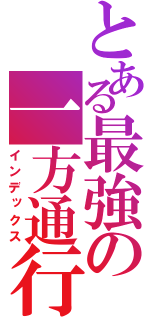 とある最強の一方通行
インデックス